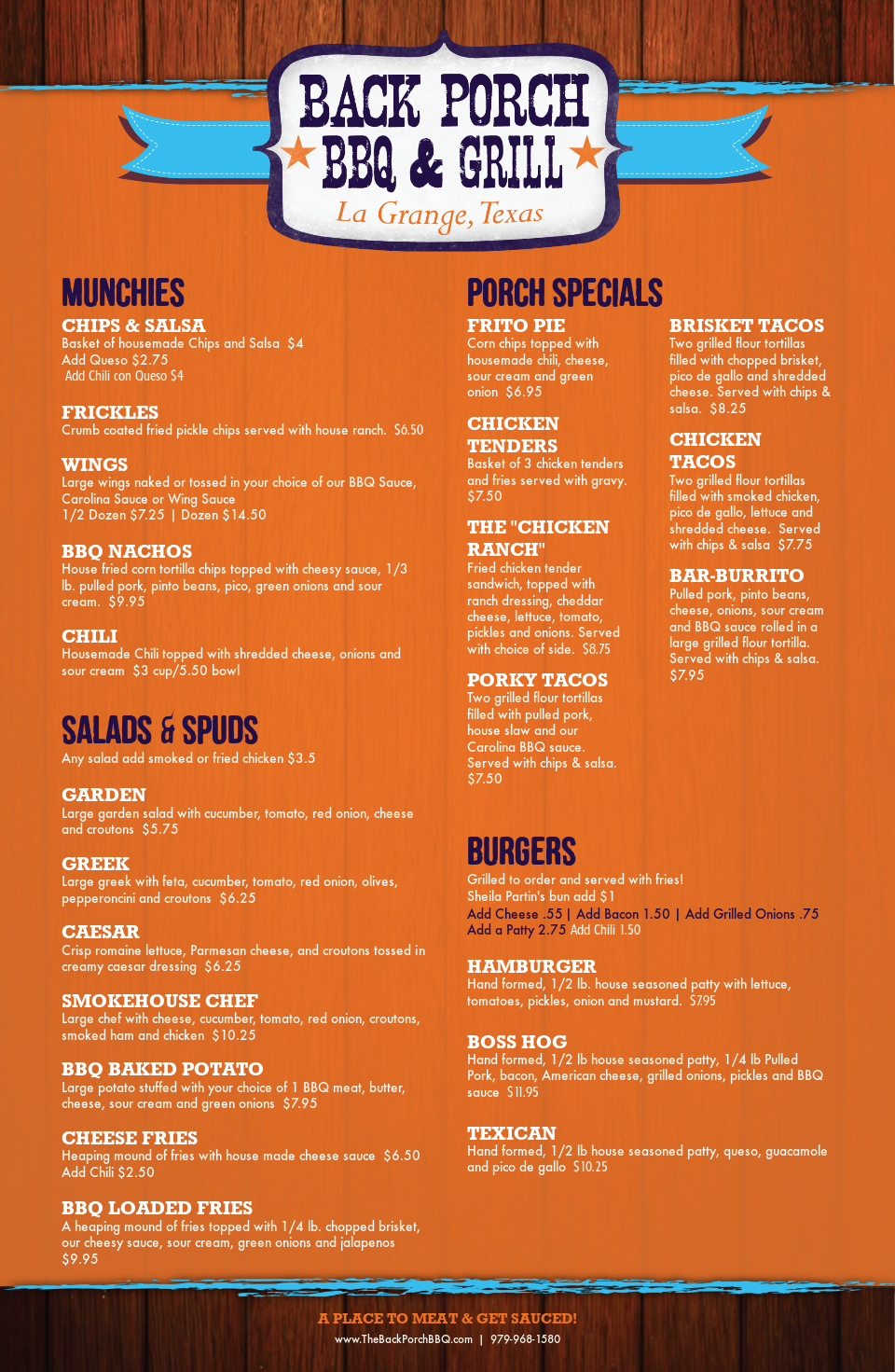 BACK PORCH
BBQ & GRILL
La Grange, Texas

MUNCHIES

CHIPS & SALSA
Basket of housemade Chips and Salsa $4
Add Queso $2.75
Add Chili con Queso $4

FRICKLES
Crumb coated fried pickle chips served with house ranch. $6.50

WINGS
Large wings naked or tossed in your choice of our BBQ Sauce, Carolina Sauce or Wing Sauce
1/2 Dozen $7.25 | Dozen $14.50

BBQ NACHOS
House fried corn tortilla chips topped with cheesy sauce, 1/3 lb. pulled pork, pinto beans, pico, green onions and sour cream. $9.95

CHILI
Housemade Chili topped with shredded cheese, onions and sour cream $3 cup/5.50 bowl

SALADS & SPUDS
Any salad add smoked or fried chicken $3.5

GARDEN
Large garden salad with cucumber, tomato, red onion, cheese and croutons $5.75

GREEK
Large greek with feta, cucumber, tomato, red onion, olives, pepperoncini and croutons $6.25

CAESAR
Crisp romaine lettuce, Parmesan cheese, and croutons tossed in creamy caesar dressing $6.25

SMOKEHOUSE CHEF
Large chef with cheese, cucumber, tomato, red onion, croutons, smoked ham and chicken $10.25

BBQ BAKED POTATO
Large potato stuffed with your choice of 1 BBQ meat, butter, cheese, sour cream and green onions $7.95

CHEESE FRIES
Heaping mound of fries with house made cheese sauce $6.50
Add Chili $2.50

BBQ LOADED FRIES
A heaping mound of fries topped with 1/4 lb. chopped brisket, our cheesy sauce, sour cream, green onions and jalapenos
$9.95

PORCH SPECIALS

FRITO PIE
Corn chips topped with housemade chili, cheese, sour cream and green onion $6.95

CHICKEN TENDERS
Basket of 3 chicken tenders and fries served with gravy. $7.50

THE "CHICKEN RANCH"
Fried chicken tender sandwich, topped with ranch dressing, cheddar cheese, lettuce, tomato, pickles and onions. Served with choice of side. $8.75

PORKY TACOS
Two grilled flour tortillas filled with pulled pork, house slaw and our Carolina BBQ sauce. Served with chips & salsa. $7.50

BRISKET TACOS
Two grilled flour tortillas filled with chopped brisket, pico de gallo and shredded cheese. Served with chips & salsa. $8.25

CHICKEN TACOS
Two grilled flour tortillas filled with smoked chicken, pico de gallo, lettuce and shredded cheese. Served with chips & salsa $7.75

BAR-BURRITO
Pulled pork, pinto beans, cheese, onions, sour cream and BBQ sauce rolled in a large grilled flour tortilla. Served with chips & salsa. $7.95

BURGERS
Grilled to order and served with fries!
Sheila Partin's bun add $1
Add Cheese .55 | Add Bacon 1.50 | Add Grilled Onions .75
Add a Patty 2.75 Add Chili 1.50

HAMBURGER
Hand formed, 1/2 lb. house seasoned patty with lettuce, tomatoes, pickles, onion and mustard. $7.95

BOSS HOG
Hand formed, 1/2 lb house seasoned patty, 1/4 lb Pulled Pork, bacon, American cheese, grilled onions, pickles and BBQ sauce $11.95

TEXICAN
Hand formed, 1/2 lb house seasoned patty, queso, guacamole and pico de gallo $10.25

A PLACE TO MEAT & GET SAUCED!
www.TheBackPorchBBQ.com | 979-968-1580